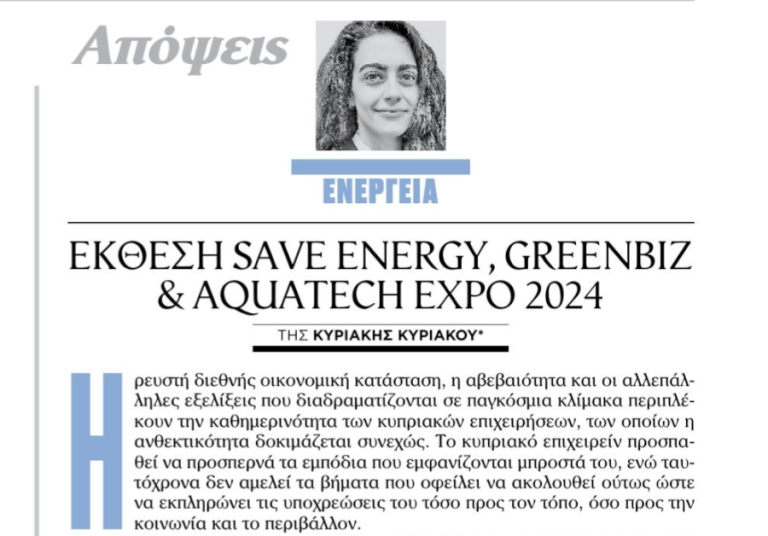 Απόψεις

ΕΝΕΡΓΕΙΑ

ΕΚΘΕΣΗ SAVE ENERGY, GREENBIZ & AQUATECH EXPO 2024

ΤΗΣ ΚΥΡΙΑΚΗΣ ΚΥΡΙΑΚΟΥ*

Η ρευστή διεθνής οικονομική κατάσταση, η αβεβαιότητα και οι αλλεπάλληλες εξελίξεις που διαδραματίζονται σε παγκόσμια κλίμακα περιπλέκουν την καθημερινότητα των κυπριακών επιχειρήσεων, των οποίων η ανθεκτικότητα δοκιμάζεται συνεχώς. Το κυπριακό επιχειρείν προσπαθεί να προσπερνά τα εμπόδια που εμφανίζονται μπροστά του, ενώ ταυτόχρονα δεν αμελεί τα βήματα που οφείλει να ακολουθεί ούτως ώστε να εκπληρώνει τις υποχρεώσεις του τόσο προς τον τόπο, όσο προς την κοινωνία και το περιβάλλον.